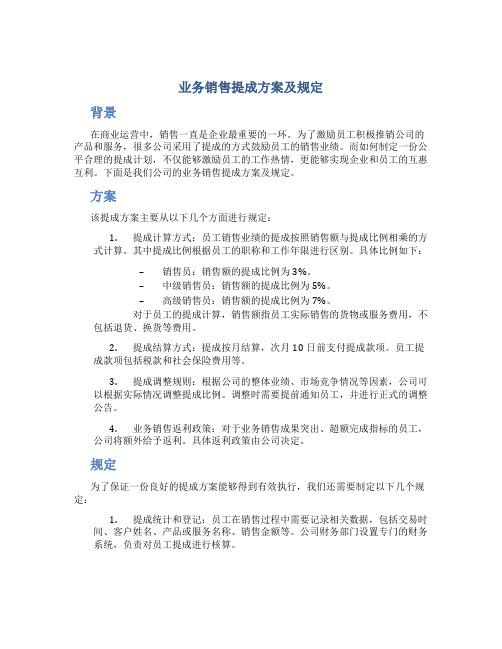 业务销售提成方案及规定

背景

在商业运营中，销售一直是企业最重要的一环。为了激励员工积极推销公司的产品和服务，很多公司采用了提成的方式鼓励员工的销售业绩。而如何制定一份公平合理的提成计划，不仅能够激励员工的工作热情，更能够实现企业和员工的互惠互利。下面是我们公司的业务销售提成方案及规定。

方案

该提成方案主要从以下几个方面进行规定：

1. 提成计算方式：员工销售业绩的提成按照销售额与提成比例相乘的方式计算。其中提成比例根据员工的职称和工作年限进行区别。具体比例如下：

– 销售员：销售额的提成比例为 3%。
– 中级销售员：销售额的提成比例为 5%。
– 高级销售员：销售额的提成比例为 7%。

对于员工的提成计算，销售额指员工实际销售的货物或服务费用，不包括退货、换货等费用。

2. 提成结算方式：提成按月结算，次月 10 日前支付提成款项。员工提成款项包括税款和社会保险费用等。

3. 提成调整规则：根据公司的整体业绩、市场竞争情况等因素，公司可以根据实际情况调整提成比例。调整时需要提前通知员工，并进行正式的调整公告。

4. 业务销售返利政策：对于业务销售成果突出、超额完成指标的员工，公司将额外给予返利。具体返利政策由公司决定。

规定

为了保证一份良好的提成方案能够得到有效执行，我们还需要制定以下几个规定：

1. 提成统计和登记：员工在销售过程中需要记录相关数据，包括交易时间、客户姓名、产品或服务名称、销售金额等。公司财务部门设置专门的财务系统，负责对员工提成进行核算。